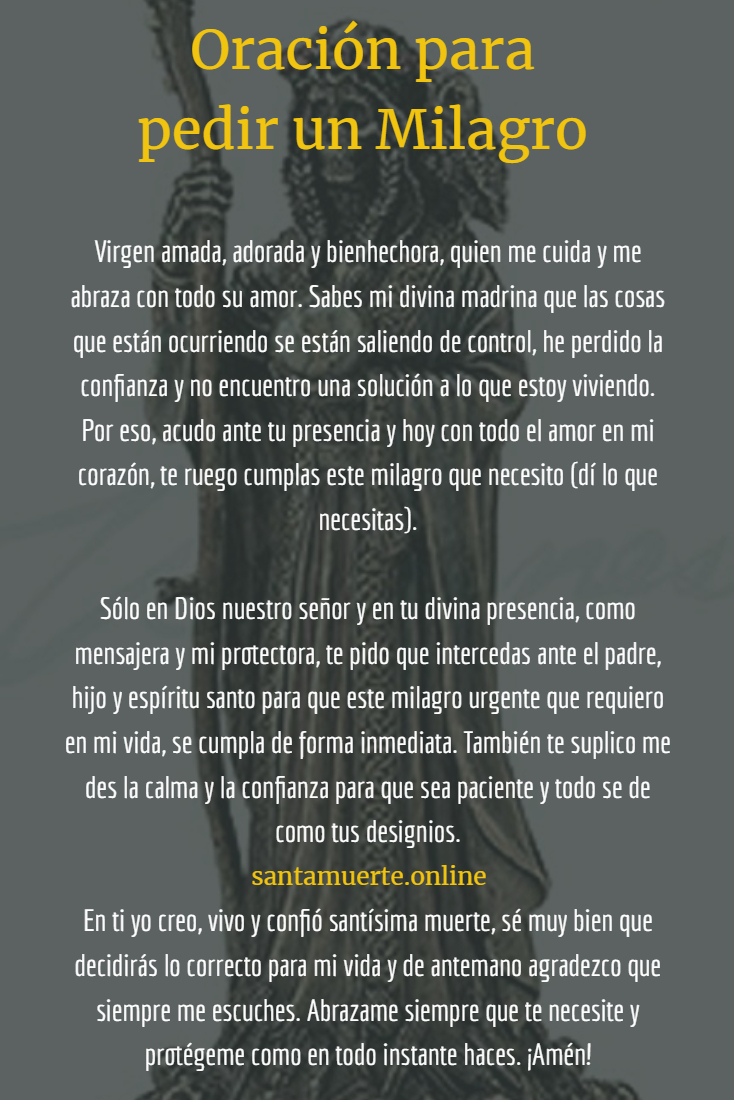 Oración para pedir un Milagro

Virgen amada, adorada y bienhechora, quien me cuida y me abraza con todo su amor. Sabes mi divina madrina que las cosas que están ocurriendo se están saliendo de control, he perdido la confianza y no encuentro una solución a lo que estoy viviendo. Por eso, acudo ante tu presencia y hoy con todo el amor en mi corazón, te ruego cumplas este milagro que necesito (dí lo que necesitas).

Sólo en Dios nuestro señor y en tu divina presencia, como mensajera y mi protectora, te pido que intercedas ante el padre, hijo y espíritu santo para que este milagro urgente que requiero en mi vida, se cumpla de forma inmediata. También te suplico me des la calma y la confianza para que sea paciente y todo se de como tus designios.

santamuerte.online

En ti yo creo, vivo y confió santísima muerte, sé muy bien que decidirás lo correcto para mi vida y de antemano agradezco que siempre me escuches. Abrazame siempre que te necesite y protégeme como en todo instante haces. ¡Amén!